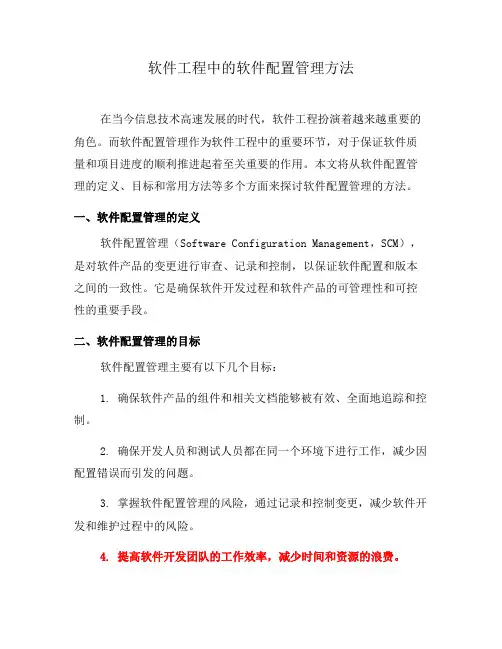 软件工程中的软件配置管理方法

在当今信息技术高速发展的时代，软件工程扮演着越来越重要的角色。而软件配置管理作为软件工程中的重要环节，对于保证软件质量和项目进度的顺利推进起着至关重要的作用。本文将从软件配置管理的定义、目标和常用方法等多个方面来探讨软件配置管理的方法。

一、软件配置管理的定义

软件配置管理（Software Configuration Management，SCM），是对软件产品的变更进行审查、记录和控制，以保证软件配置和版本之间的一致性。它是确保软件开发过程和软件产品的可管理性和可控性的重要手段。

二、软件配置管理的目标

软件配置管理主要有以下几个目标：

1. 确保软件产品的组件和相关文档能够被有效、全面地追踪和控制。

2. 确保开发人员和测试人员都在同一个环境下进行工作，减少因配置错误而引发的问题。

3. 掌握软件配置管理的风险，通过记录和控制变更，减少软件开发和维护过程中的风险。

4. 提高软件开发团队的工作效率，减少时间和资源的浪费。